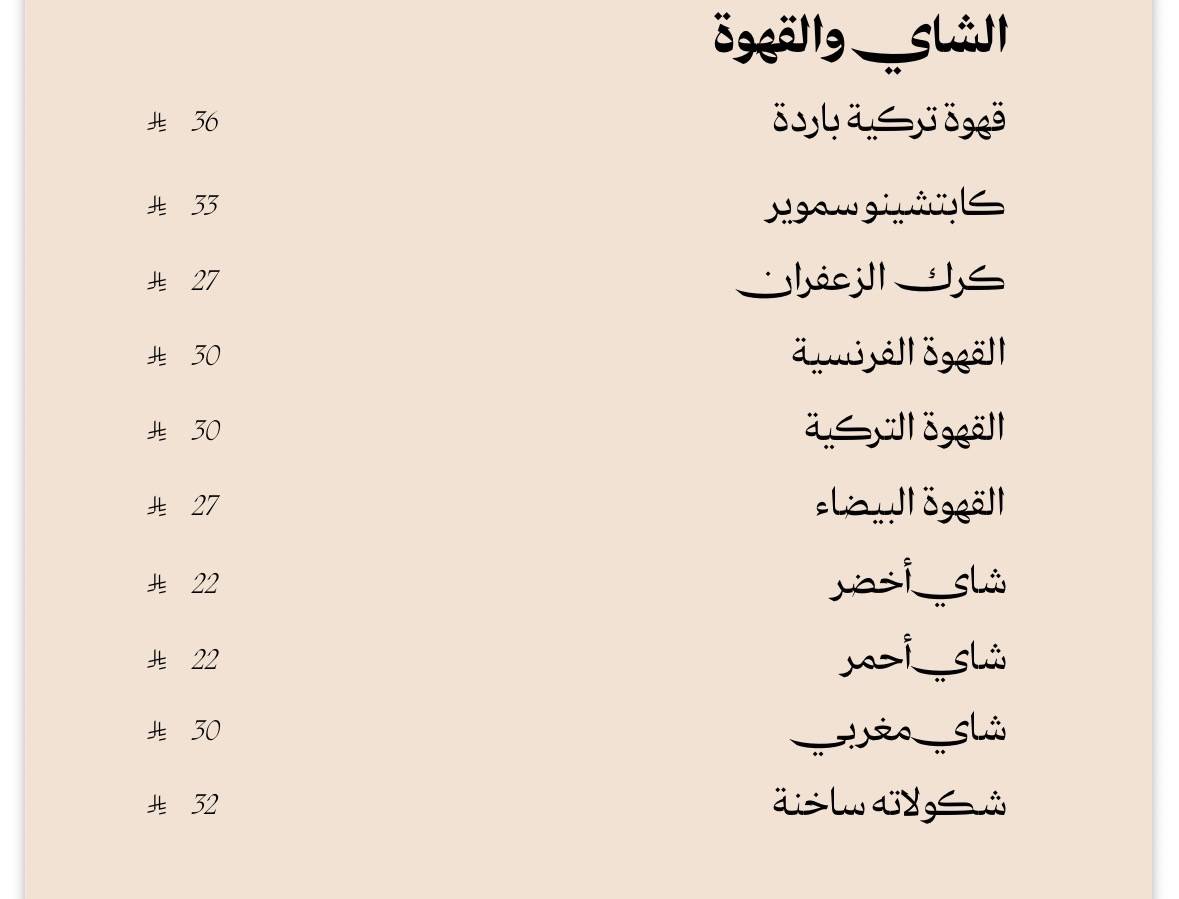 الشاي والقهوة

قهوة تركية باردة 36 ⃁

كابتشينو سموير 33 ⃁

كرك الزعفران 27 ⃁

القهوة الفرنسية 30 ⃁

القهوة التركية 30 ⃁

القهوة البيضاء 27 ⃁

شاي أخضر 22 ⃁

شاي أحمر 22 ⃁

شاي مغربي 30 ⃁

شكولاته ساخنة 32 ⃁